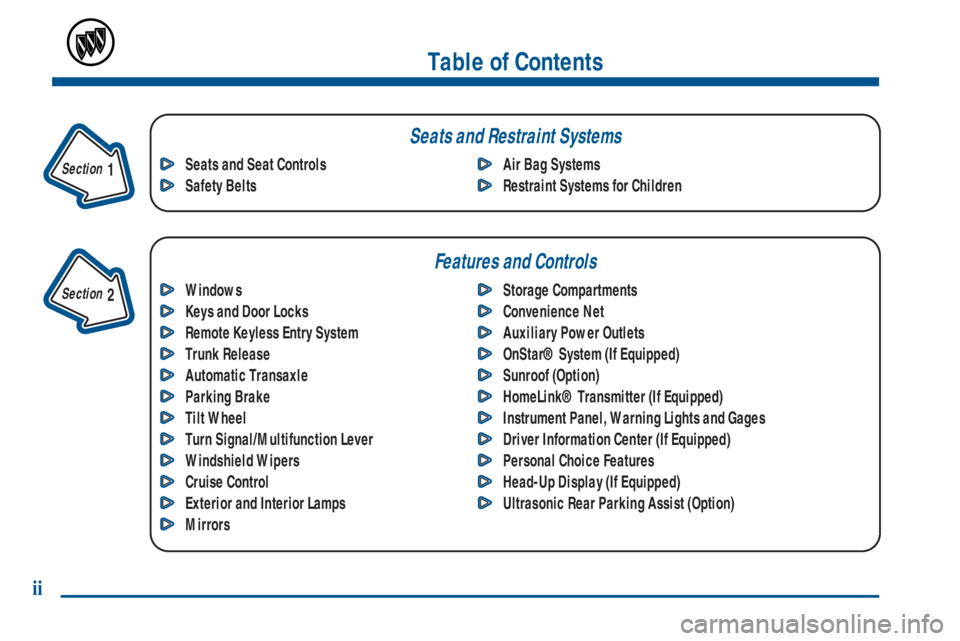 Table of Contents

Section 1

Seats and Restraint Systems

Seats and Seat Controls
Safety Belts

Air Bag Systems
Restraint Systems for Children

Section 2

Features and Controls

Windows
Keys and Door Locks
Remote Keyless Entry System
Trunk Release
Automatic Transaxle
Parking Brake
Tilt Wheel
Turn Signal/Multifunction Lever
Windshield Wipers
Cruise Control
Exterior and Interior Lamps
Mirrors

Storage Compartments
Convenience Net
Auxiliary Power Outlets
OnStar® System (If Equipped)
Sunroof (Option)
HomeLink® Transmitter (If Equipped)
Instrument Panel, Warning Lights and Gages
Driver Information Center (If Equipped)
Personal Choice Features
Head-Up Display (If Equipped)
Ultrasonic Rear Parking Assist (Option)

ii

carmanualsonline.info